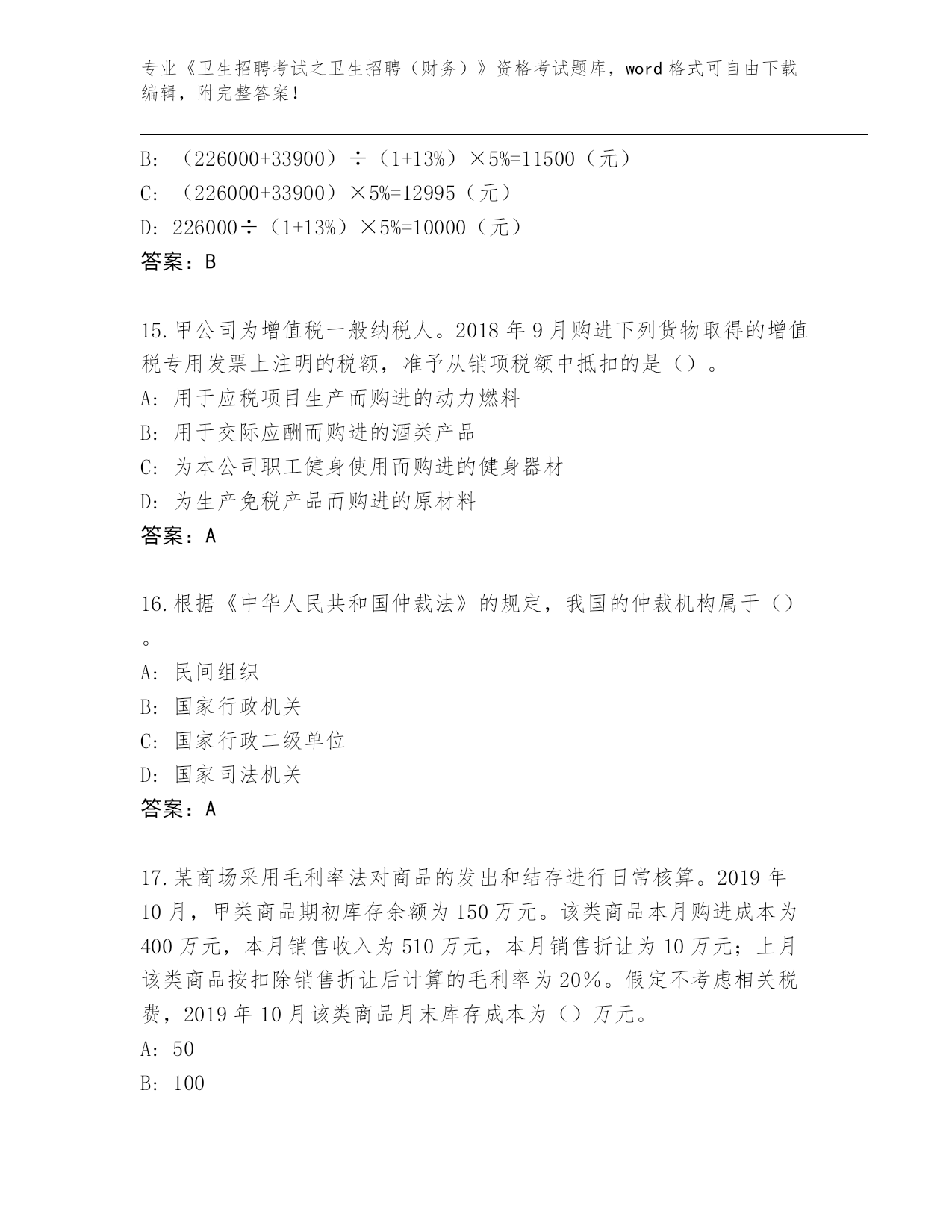 专业《卫生招聘考试之卫生招聘（财务）》资格考试题库，word 格式可自由下载编辑，附完整答案！

B: （226000+33900）÷（1+13%）×5%=11500（元）
C: （226000+33900）×5%=12995（元）
D: 226000÷（1+13%）×5%=10000（元）
答案：B

15.甲公司为增值税一般纳税人。2018 年 9 月购进下列货物取得的增值税专用发票上注明的税额，准予从销项税额中抵扣的是（）。
A: 用于应税项目生产而购进的动力燃料
B: 用于交际应酬而购进的酒类产品
C: 为本公司职工健身使用而购进的健身器材
D: 为生产免税产品而购进的原材料
答案：A

16.根据《中华人民共和国仲裁法》的规定，我国的仲裁机构属于（）。
A: 民间组织
B: 国家行政机关
C: 国家行政二级单位
D: 国家司法机关
答案：A

17.某商场采用毛利率法对商品的发出和结存进行日常核算。2019 年 10 月，甲类商品期初库存余额为 150 万元。该类商品本月购进成本为 400 万元，本月销售收入为 510 万元，本月销售折让为 10 万元；上月该类商品按扣除销售折让后计算的毛利率为 20%。假定不考虑相关税费，2019 年 10 月该类商品月末库存成本为（）万元。
A: 50
B: 100